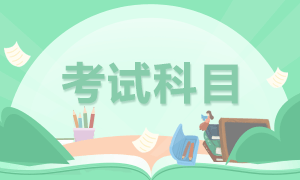 考试科目